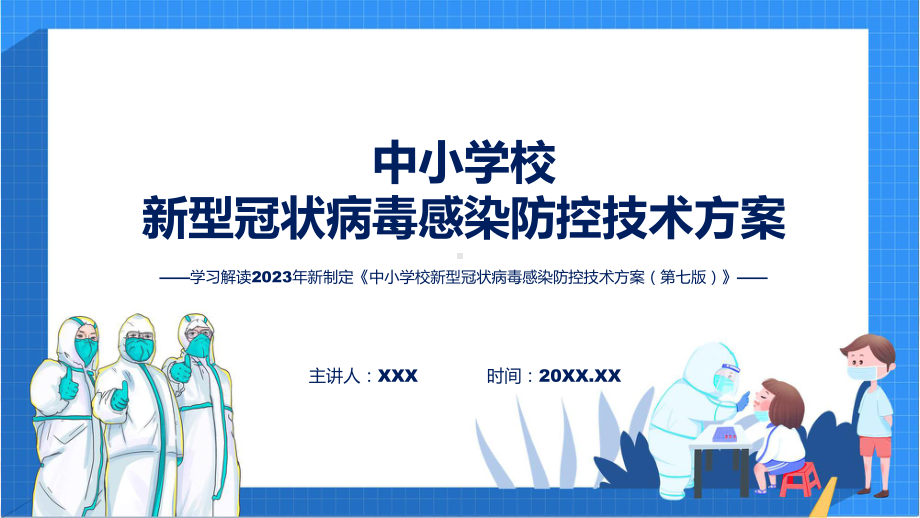 中小学校
新型冠状病毒感染防控技术方案

——学习解读2023年新制定《中小学校新型冠状病毒感染防控技术方案（第七版）》——

主讲人：XXX 时间：20XX.XX